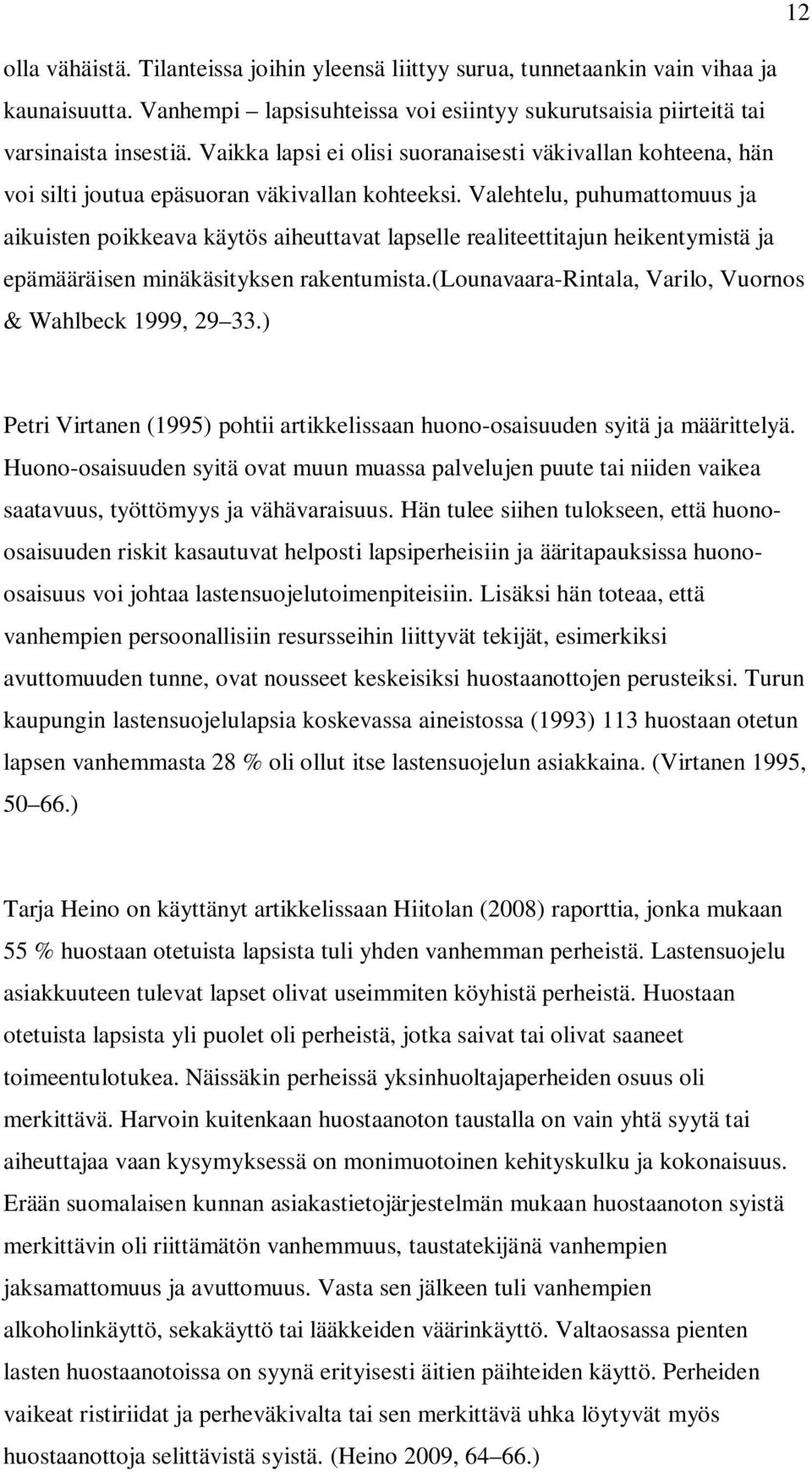 12

olla vähäistä. Tilanteissa joihin yleensä liittyy surua, tunnetaankin vain vihaa ja kaunaisuutta. Vanhempi – lapsisuhteissa voi esiintyy sukurutsaisia piirteitä tai varsinaista insestiä. Vaikka lapsi ei olisi suoranaisesti väkivallan kohteena, hän voi silti joutua epäsuoran väkivallan kohteeksi. Valehtelu, puhumattomuus ja aikuisten poikkeava käytös aiheuttavat lapselle realiteettitajun heikentymistä ja epämääräisen minäkäsityksen rakentumista.(Lounavaara-Rintala, Varilo, Vuornos & Wahlbeck 1999, 29 33.)

Petri Virtanen (1995) pohtii artikkelissaan huono-osaisuuden syitä ja määrittelyä. Huono-osaisuuden syitä ovat muun muassa palvelujen puute tai niiden vaikea saatavuus, työttömyys ja vähävaraisuus. Hän tulee siihen tulokseen, että huono-osaisuuden riskit kasautuvat helposti lapsiperheisiin ja ääritapauksissa huono-osaisuus voi johtaa lastensuojelutoimenpiteisiin. Lisäksi hän toteaa, että vanhempien persoonallisiin resursseihin liittyvät tekijät, esimerkiksi avuttomuuden tunne, ovat nousseet keskeisiksi huostaanottojen perusteiksi. Turun kaupungin lastensuojelulapsia koskevassa aineistossa (1993) 113 huostaan otetun lapsen vanhemmasta 28 % oli ollut itse lastensuojelun asiakkaina. (Virtanen 1995, 50 66.)

Tarja Heino on käyttänyt artikkelissaan Hiitolan (2008) raporttia, jonka mukaan 55 % huostaan otetuista lapsista tuli yhden vanhemman perheistä. Lastensuojelu asiakkuuteen tulevat lapset olivat useimmiten köyhistä perheistä. Huostaan otetuista lapsista yli puolet oli perheistä, jotka saivat tai olivat saaneet toimeentulotukea. Näissäkin perheissä yksinhuoltajaperheiden osuus oli merkittävä. Harvoin kuitenkaan huostaanoton taustalla on vain yhtä syytä tai aiheuttajaa vaan kysymyksessä on monimuotoinen kehityskulku ja kokonaisuus. Erään suomalaisen kunnan asiakastietojärjestelmän mukaan huostaanoton syistä merkittävin oli riittämätön vanhemmuus, taustatekijänä vanhempien jaksamattomuus ja avuttomuus. Vasta sen jälkeen tuli vanhempien alkoholinkäyttö, sekakäyttö tai lääkkeiden väärinkäyttö. Valtaosassa pienten lasten huostaanotoissa on syynä erityisesti äitien päihteiden käyttö. Perheiden vaikeat ristiriidat ja perheväkivalta tai sen merkittävä uhka löytyvät myös huostaanottoja selittävistä syistä. (Heino 2009, 64 66.)